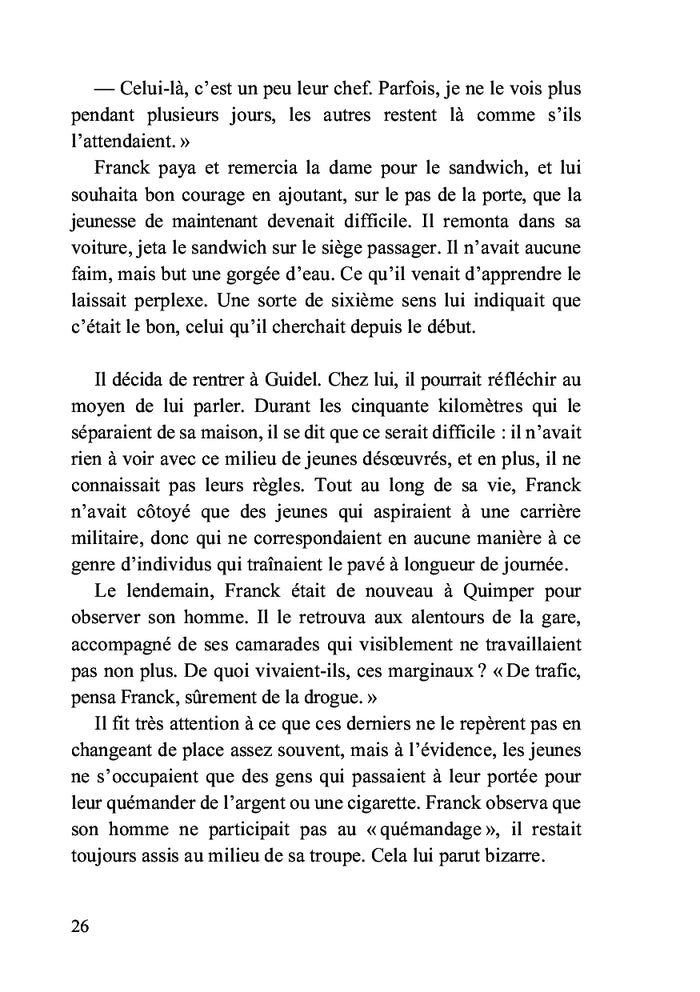 — Celui-là, c'est un peu leur chef. Parfois, je ne le vois plus pendant plusieurs jours, les autres restent là comme s'ils l'attendaient. »

Franck paya et remercia la dame pour le sandwich, et lui souhaita bon courage en ajoutant, sur le pas de la porte, que la jeunesse de maintenant devenait difficile. Il remonta dans sa voiture, jeta le sandwich sur le siège passager. Il n'avait aucune faim, mais but une gorgée d'eau. Ce qu'il venait d'apprendre le laissait perplexe. Une sorte de sixième sens lui indiquait que c'était le bon, celui qu'il cherchait depuis le début.

Il décida de rentrer à Guidel. Chez lui, il pourrait réfléchir au moyen de lui parler. Durant les cinquante kilomètres qui le séparaient de sa maison, il se dit que ce serait difficile : il n'avait rien à voir avec ce milieu de jeunes désœuvrés, et en plus, il ne connaissait pas leurs règles. Tout au long de sa vie, Franck n'avait côtoyé que des jeunes qui aspiraient à une carrière militaire, donc qui ne correspondaient en aucune manière à ce genre d'individus qui traînaient le pavé à longueur de journée.

Le lendemain, Franck était de nouveau à Quimper pour observer son homme. Il le retrouva aux alentours de la gare, accompagné de ses camarades qui visiblement ne travaillaient pas non plus. De quoi vivaient-ils, ces marginaux ? « De trafic, pensa Franck, sûrement de la drogue. »

Il fit très attention à ce que ces derniers ne le repèrent pas en changeant de place assez souvent, mais à l'évidence, les jeunes ne s'occupaient que des gens qui passaient à leur portée pour leur quémander de l'argent ou une cigarette. Franck observa que son homme ne participait pas au « quémandage », il restait toujours assis au milieu de sa troupe. Cela lui parut bizarre.

26